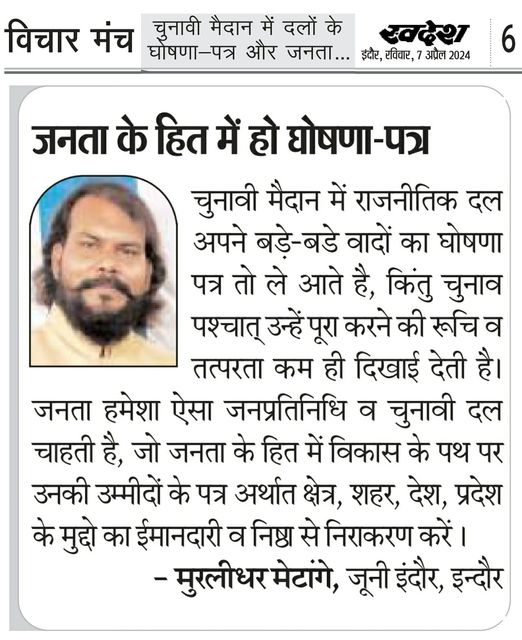 विचार मंच

चुनावी मैदान में दलों के घोषणा–पत्र और जनता...

स्वदेश
इंदौर, रविवार, 7 अप्रैल 2024

6

जनता के हित में हो घोषणा-पत्र

चुनावी मैदान में राजनीतिक दल अपने बड़े-बडे वादों का घोषणा पत्र तो ले आते है, किंतु चुनाव पश्चात् उन्हें पूरा करने की रूचि व तत्परता कम ही दिखाई देती है। जनता हमेशा ऐसा जनप्रतिनिधि व चुनावी दल चाहती है, जो जनता के हित में विकास के पथ पर उनकी उम्मीदों के पत्र अर्थात क्षेत्र, शहर, देश, प्रदेश के मुद्दो का ईमानदारी व निष्ठा से निराकरण करें ।

– मुरलीधर मेटांगे, जूनी इंदौर, इन्दौर